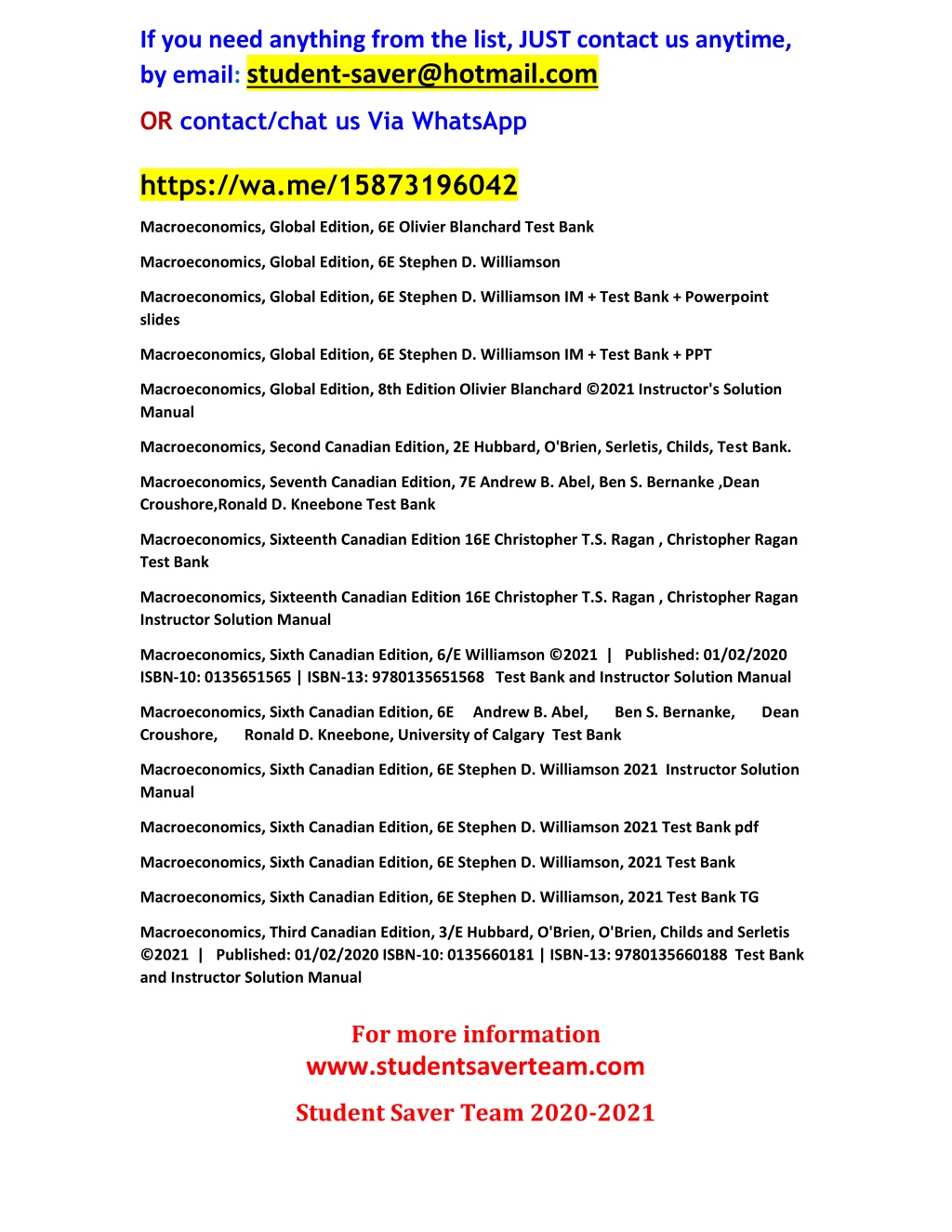 If you need anything from the list, JUST contact us anytime, by email: student-saver@hotmail.com

OR contact/chat us Via WhatsApp

https://wa.me/15873196042

Macroeconomics, Global Edition, 6E Olivier Blanchard Test Bank

Macroeconomics, Global Edition, 6E Stephen D. Williamson

Macroeconomics, Global Edition, 6E Stephen D. Williamson IM + Test Bank + Powerpoint slides

Macroeconomics, Global Edition, 6E Stephen D. Williamson IM + Test Bank + PPT

Macroeconomics, Global Edition, 8th Edition Olivier Blanchard ©2021 Instructor's Solution Manual

Macroeconomics, Second Canadian Edition, 2E Hubbard, O'Brien, Serletis, Childs, Test Bank.

Macroeconomics, Seventh Canadian Edition, 7E Andrew B. Abel, Ben S. Bernanke ,Dean Croushore,Ronald D. Kneebone Test Bank

Macroeconomics, Sixteenth Canadian Edition 16E Christopher T.S. Ragan , Christopher Ragan Test Bank

Macroeconomics, Sixteenth Canadian Edition 16E Christopher T.S. Ragan , Christopher Ragan Instructor Solution Manual

Macroeconomics, Sixth Canadian Edition, 6/E Williamson ©2021 | Published: 01/02/2020 ISBN-10: 0135651565 | ISBN-13: 9780135651568 Test Bank and Instructor Solution Manual

Macroeconomics, Sixth Canadian Edition, 6E Andrew B. Abel, Ben S. Bernanke, Dean Croushore, Ronald D. Kneebone, University of Calgary Test Bank

Macroeconomics, Sixth Canadian Edition, 6E Stephen D. Williamson 2021 Instructor Solution Manual

Macroeconomics, Sixth Canadian Edition, 6E Stephen D. Williamson 2021 Test Bank pdf

Macroeconomics, Sixth Canadian Edition, 6E Stephen D. Williamson, 2021 Test Bank

Macroeconomics, Sixth Canadian Edition, 6E Stephen D. Williamson, 2021 Test Bank TG

Macroeconomics, Third Canadian Edition, 3/E Hubbard, O'Brien, O'Brien, Childs and Serletis ©2021 | Published: 01/02/2020 ISBN-10: 0135660181 | ISBN-13: 9780135660188 Test Bank and Instructor Solution Manual

For more information
www.studentsaverteam.com

Student Saver Team 2020-2021